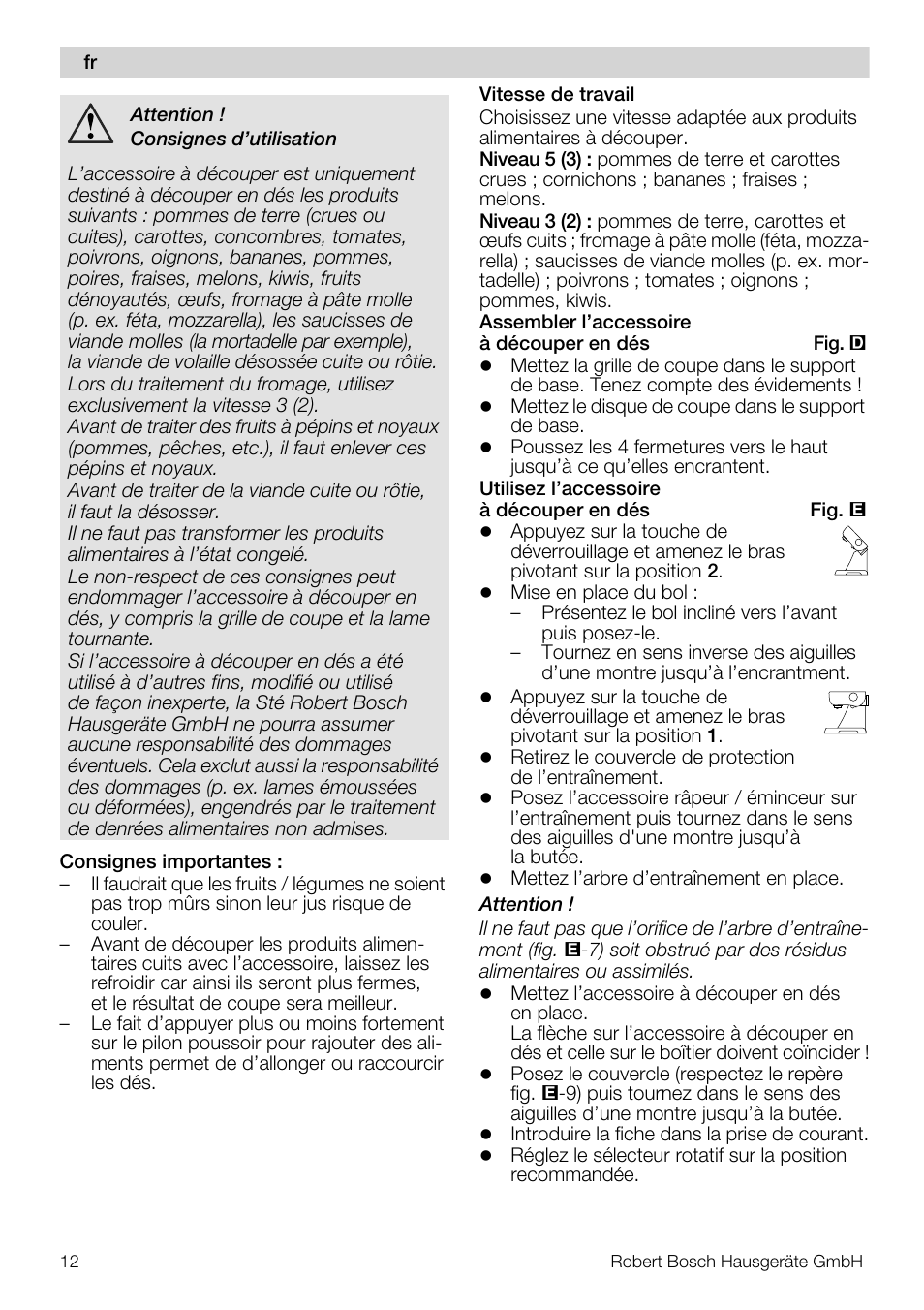 fr

Attention !
Consignes d’utilisation

L’accessoire à découper est uniquement destiné à découper en dés les produits suivants : pommes de terre (crues ou cuites), carottes, concombres, tomates, poivrons, oignons, bananes, pommes, poires, fraises, melons, kiwis, fruits dénoyautés, œufs, fromage à pâte molle (p. ex. féta, mozzarella), les saucisses de viande molles (la mortadelle par exemple), la viande de volaille désossée cuite ou rôtie.
Lors du traitement du fromage, utilisez exclusivement la vitesse 3 (2).
Avant de traiter des fruits à pépins et noyaux (pommes, pêches, etc.), il faut enlever ces pépins et noyaux.
Avant de traiter de la viande cuite ou rôtie, il faut la désosser.
Il ne faut pas transformer les produits alimentaires à l’état congelé.
Le non-respect de ces consignes peut endommager l’accessoire à découper en dés, y compris la grille de coupe et la lame tournante.
Si l’accessoire à découper en dés a été utilisé à d’autres fins, modifié ou utilisé de façon inexperte, la Sté Robert Bosch Hausgeräte GmbH ne pourra assumer aucune responsabilité des dommages éventuels. Cela exclut aussi la responsabilité des dommages (p. ex. lames émoussées ou déformées), engendrés par le traitement de denrées alimentaires non admises.

Consignes importantes :
– Il faudrait que les fruits / légumes ne soient pas trop mûrs sinon leur jus risque de couler.
– Avant de découper les produits alimentaires cuits avec l’accessoire, laissez les refroidir car ainsi ils seront plus fermes, et le résultat de coupe sera meilleur.
– Le fait d’appuyer plus ou moins fortement sur le pilon poussoir pour rajouter des aliments permet de d’allonger ou raccourcir les dés.

Vitesse de travail
Choisissez une vitesse adaptée aux produits alimentaires à découper.
Niveau 5 (3) : pommes de terre et carottes crues ; cornichons ; bananes ; fraises ; melons.
Niveau 3 (2) : pommes de terre, carottes et œufs cuits ; fromage à pâte molle (féta, mozzarella) ; saucisses de viande molles (p. ex. mortadelle) ; poivrons ; tomates ; oignons ; pommes, kiwis.

Assembler l’accessoire à découper en dés Fig. D
● Mettez la grille de coupe dans le support de base. Tenez compte des évidements !
● Mettez le disque de coupe dans le support de base.
● Poussez les 4 fermetures vers le haut jusqu’à ce qu’elles encrantent.

Utilisez l’accessoire à découper en dés Fig. E
● Appuyez sur la touche de déverrouillage et amenez le bras pivotant sur la position 2.
● Mise en place du bol :
– Présentez le bol incliné vers l’avant puis posez-le.
– Tournez en sens inverse des aiguilles d’une montre jusqu’à l’encrantment.
● Appuyez sur la touche de déverrouillage et amenez le bras pivotant sur la position 1.
● Retirez le couvercle de protection de l’entraînement.
● Posez l’accessoire râpeur / éminceur sur l’entraînement puis tournez dans le sens des aiguilles d'une montre jusqu’à la butée.
● Mettez l’arbre d’entraînement en place.

Attention !
Il ne faut pas que l’orifice de l’arbre d’entraînement (fig. E-7) soit obstrué par des résidus alimentaires ou assimilés.
● Mettez l’accessoire à découper en dés en place.
La flèche sur l’accessoire à découper en dés et celle sur le boîtier doivent coïncider !
● Posez le couvercle (respectez le repère fig. E-9) puis tournez dans le sens des aiguilles d’une montre jusqu’à la butée.
● Introduire la fiche dans la prise de courant.
● Réglez le sélecteur rotatif sur la position recommandée.

12 Robert Bosch Hausgeräte GmbH